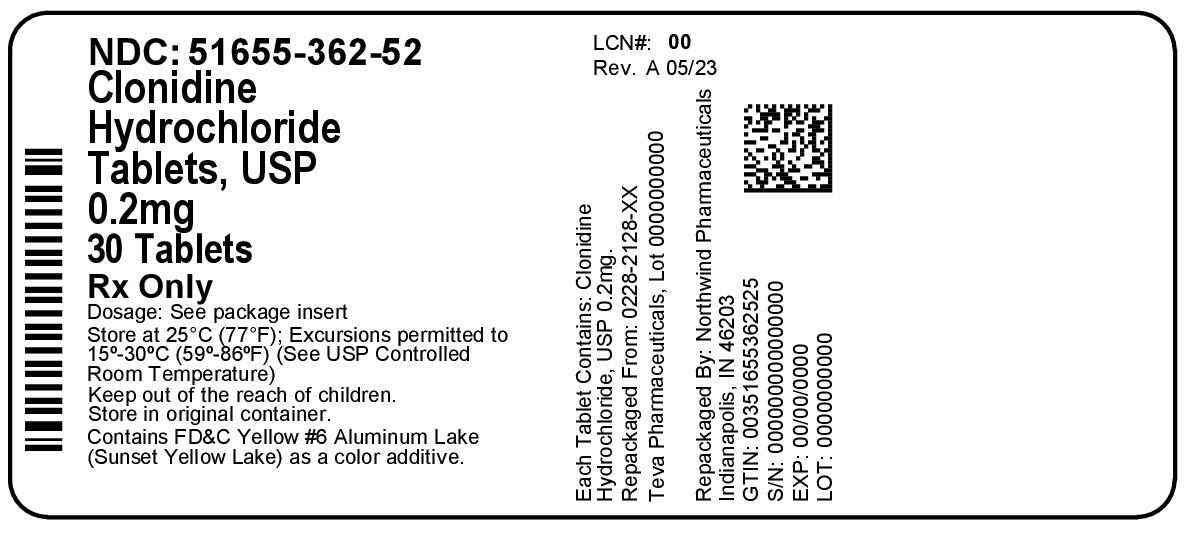 NDC: 51655-362-52
Clonidine
Hydrochloride
Tablets, USP
0.2mg
30 Tablets
Rx Only
Dosage: See package insert
Store at 25°C (77°F); Excursions permitted to 15º-30ºC (59º-86ºF) (See USP Controlled Room Temperature)
Keep out of the reach of children.
Store in original container.
Contains FD&C Yellow #6 Aluminum Lake (Sunset Yellow Lake) as a color additive.

LCN#: 00
Rev. A 05/23

Each Tablet Contains: Clonidine Hydrochloride, USP 0.2mg.
Repackaged From: 0228-2128-XX
Teva Pharmaceuticals, Lot 0000000000

Repackaged By: Northwind Pharmaceuticals
Indianapolis, IN 46203
GTIN: 00351655362525
S/N: 000000000000000
EXP: 00/00/0000
LOT: 0000000000